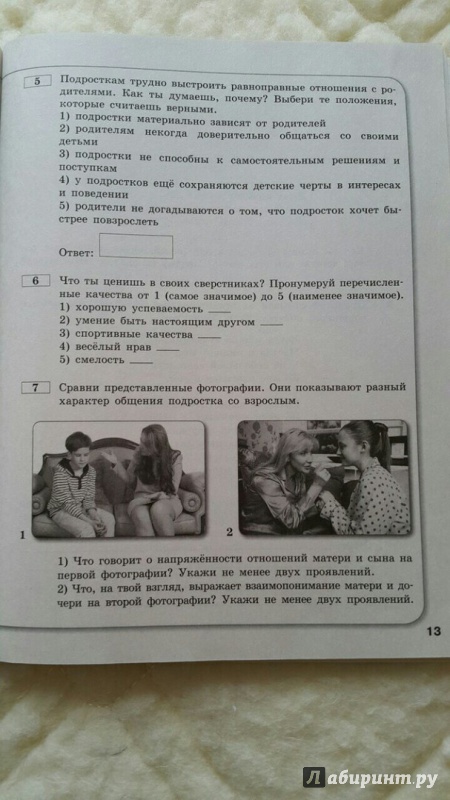 5 Подросткам трудно выстроить равноправные отношения с родителями. Как ты думаешь, почему? Выбери те положения, которые считаешь верными.
1) подростки материально зависят от родителей
2) родителям некогда доверительно общаться со своими детьми
3) подростки не способны к самостоятельным решениям и поступкам
4) у подростков ещё сохраняются детские черты в интересах и поведении
5) родители не догадываются о том, что подросток хочет быстрее повзрослеть

Ответ:

6 Что ты ценишь в своих сверстниках? Пронумеруй перечисленные качества от 1 (самое значимое) до 5 (наименее значимое).
1) хорошую успеваемость ____
2) умение быть настоящим другом ____
3) спортивные качества ____
4) весёлый нрав ____
5) смелость ____

7 Сравни представленные фотографии. Они показывают разный характер общения подростка со взрослым.

1

2

1) Что говорит о напряжённости отношений матери и сына на первой фотографии? Укажи не менее двух проявлений.
2) Что, на твой взгляд, выражает взаимопонимание матери и дочери на второй фотографии? Укажи не менее двух проявлений.

13

Лабиринт.ру